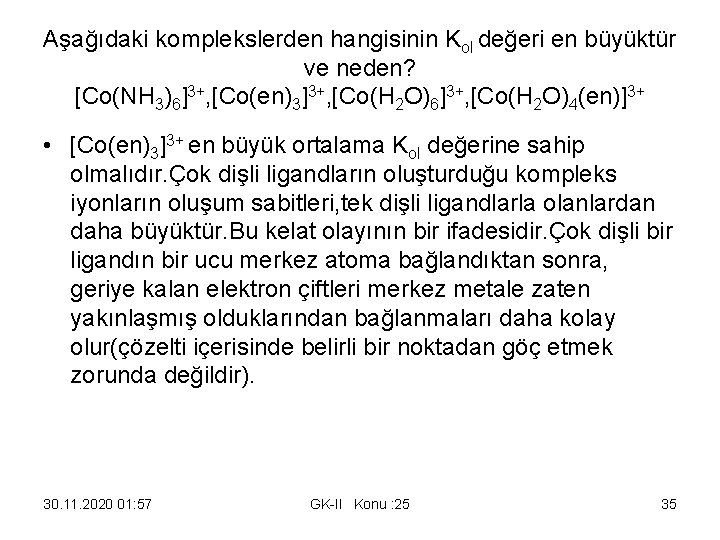 Aşağıdaki komplekslerden hangisinin $K_{ol}$ değeri en büyüktür ve neden?
$[Co(NH_3)_6]^{3+}$,$[Co(en)_3]^{3+}$,$[Co(H_2O)_6]^{3+}$,$[Co(H_2O)_4(en)]^{3+}$

• $[Co(en)_3]^{3+}$ en büyük ortalama $K_{ol}$ değerine sahip olmalıdır.Çok dişli ligandların oluşturduğu kompleks iyonların oluşum sabitleri,tek dişli ligandlarla olanlardan daha büyüktür.Bu kelat olayının bir ifadesidir.Çok dişli bir ligandın bir ucu merkez atoma bağlandıktan sonra, geriye kalan elektron çiftleri merkez metale zaten yakınlaşmış olduklarından bağlanmaları daha kolay olur(çözelti içerisinde belirli bir noktadan göç etmek zorunda değildir).

30.11.2020 01:57 GK-II Konu :25 35